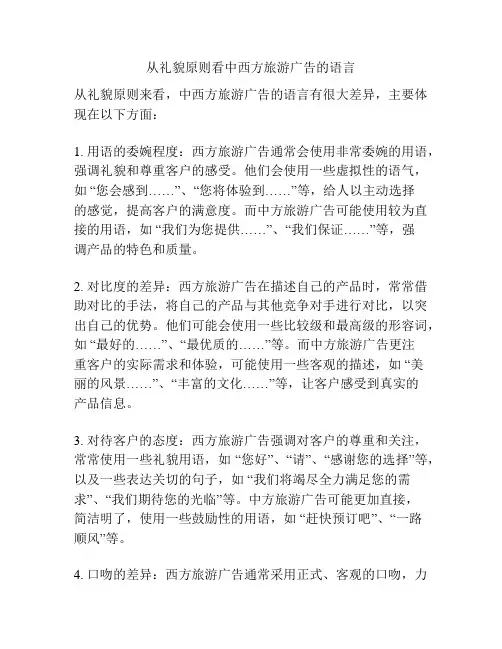 从礼貌原则看中西方旅游广告的语言

从礼貌原则来看，中西方旅游广告的语言有很大差异，主要体现在以下方面：

1. 用语的委婉程度：西方旅游广告通常会使用非常委婉的用语，强调礼貌和尊重客户的感受。他们会使用一些虚拟性的语气，如“您会感到……”、“您将体验到……”等，给人以主动选择的感觉，提高客户的满意度。而中方旅游广告可能使用较为直接的用语，如“我们为您提供……”、“我们保证……”等，强调产品的特色和质量。

2. 对比度的差异：西方旅游广告在描述自己的产品时，常常借助对比的手法，将自己的产品与其他竞争对手进行对比，以突出自己的优势。他们可能会使用一些比较级和最高级的形容词，如“最好的……”、“最优质的……”等。而中方旅游广告更注重客户的实际需求和体验，可能使用一些客观的描述，如“美丽的风景……”、“丰富的文化……”等，让客户感受到真实的产品信息。

3. 对待客户的态度：西方旅游广告强调对客户的尊重和关注，常常使用一些礼貌用语，如“您好”、“请”、“感谢您的选择”等，以及一些表达关切的句子，如“我们将竭尽全力满足您的需求”、“我们期待您的光临”等。中方旅游广告可能更加直接，简洁明了，使用一些鼓励性的用语，如“赶快预订吧”、“一路顺风”等。

4. 口吻的差异：西方旅游广告通常采用正式、客观的口吻，力